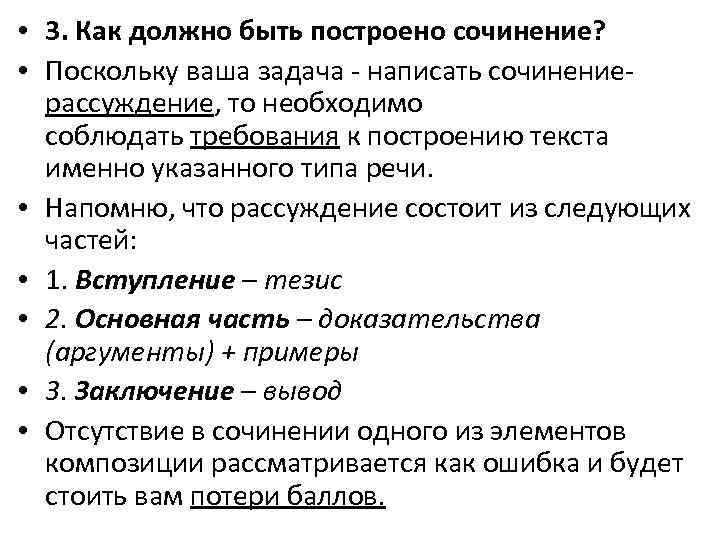 • 3. Как должно быть построено сочинение?

• Поскольку ваша задача - написать сочинение-рассуждение, то необходимо соблюдать требования к построению текста именно указанного типа речи.

• Напомню, что рассуждение состоит из следующих частей:

• 1. Вступление – тезис

• 2. Основная часть – доказательства (аргументы) + примеры

• 3. Заключение – вывод

• Отсутствие в сочинении одного из элементов композиции рассматривается как ошибка и будет стоить вам потери баллов.